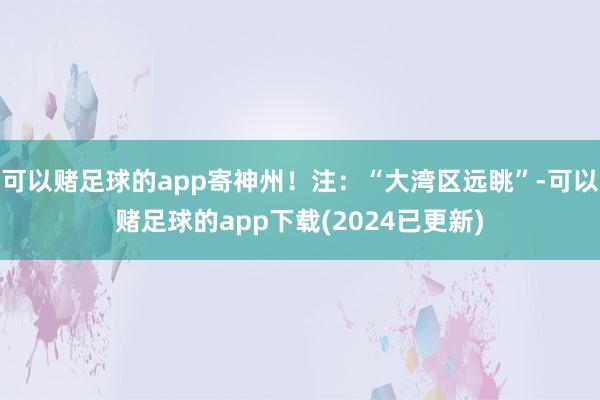 可以赌足球的app寄神州！注：“大湾区远眺”-可以赌足球的app下载(2024已更新)